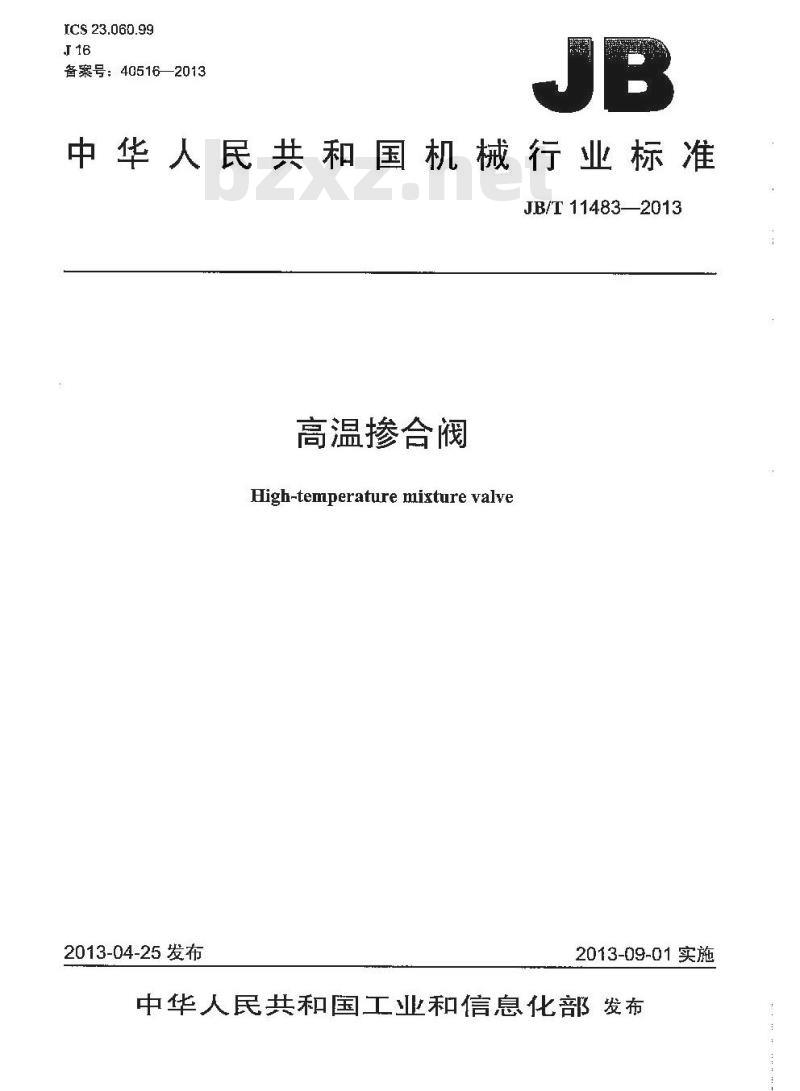 ICS 23.060.99
J 16
备案号：40516—2013

JB

中华人民共和国机械行业标准

bzxz.net

JB/T 11483—2013

高温掺合阀

High-temperature mixture valve

2013-04-25 发布

2013-09-01 实施

中华人民共和国工业和信息化部 发布